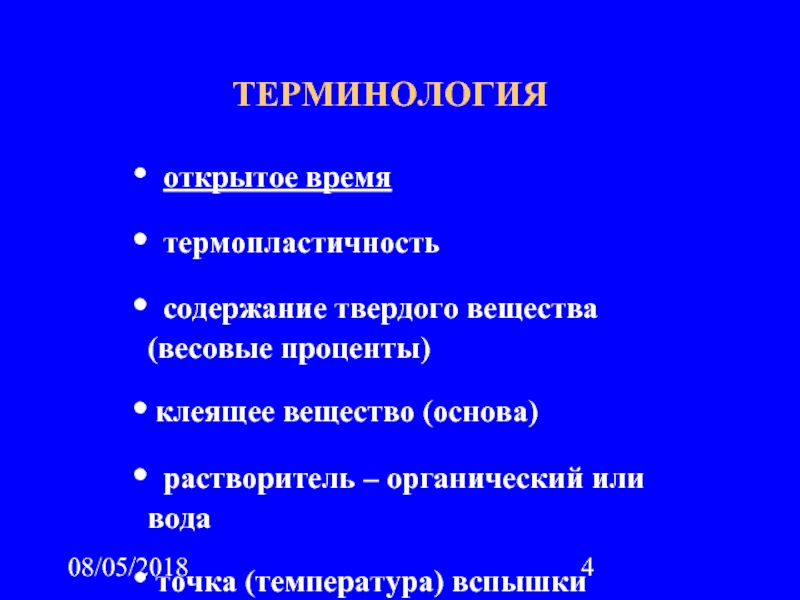 ТЕРМИНОЛОГИЯ

• открытое время

• термопластичность

• содержание твердого вещества (весовые проценты)

• клеящее вещество (основа)

• растворитель – органический или вода

• точка (температура) вспышки

08/05/2018

4